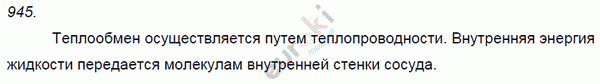 945.

Теплообмен осуществляется путем теплопроводности. Внутренняя энергия жидкости передается молекулам внутренней стенки сосуда.

euroki